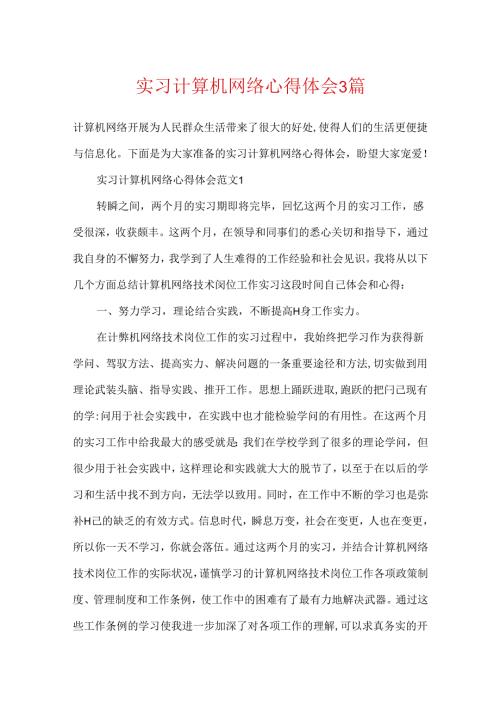 实习计算机网络心得体会3篇

计算机网络开展为人民群众生活带来了很大的好处,使得人们的生活更便捷与信息化。下面是为大家准备的实习计算机网络心得体会，盼望大家宠爱!

实习计算机网络心得体会范文1

转瞬之间，两个月的实习期即将完毕，回忆这两个月的实习工作，感受很深，收获颇丰。这两个月，在领导和同事们的悉心关切和指导下，通过我自身的不懈努力，我学到了人生难得的工作经验和社会见识。我将从以下几个方面总结计算机网络技术岗位工作实习这段时间自己体会和心得:

一、努力学习，理论结合实践，不断提高H身工作实力。

在计弊机网络技术岗位工作的实习过程中，我始终把学习作为获得新学问、驾驭方法、提高实力、解决问题的一条重要途径和方法,切实做到用理论武装头脑、指导实践、推开工作。思想上踊跃进取,跑跃的把闩己现有的学:问用于社会实践中，在实践中也才能检验学问的有用性。在这两个月的实习工作中给我最大的感受就是:我们在学校学到了很多的理论学问，但很少用于社会实践中，这样理论和实践就大大的脱节了，以至于在以后的学习和生活中找不到方向，无法学以致用。同时，在工作中不断的学习也是弥补H己的缺乏的有效方式。信息时代，瞬息万变，社会在变更，人也在变更，所以你一天不学习，你就会落伍。通过这两个月的实习，并结合计算机网络技术岗位工作的实际状况，谨慎学习的计算机网络技术岗位工作各项政策制度、管理制度和工作条例，使工作中的困难有了最有力地解决武器。通过这些工作条例的学习使我进一步加深了对各项工作的理解，可以求真务实的开